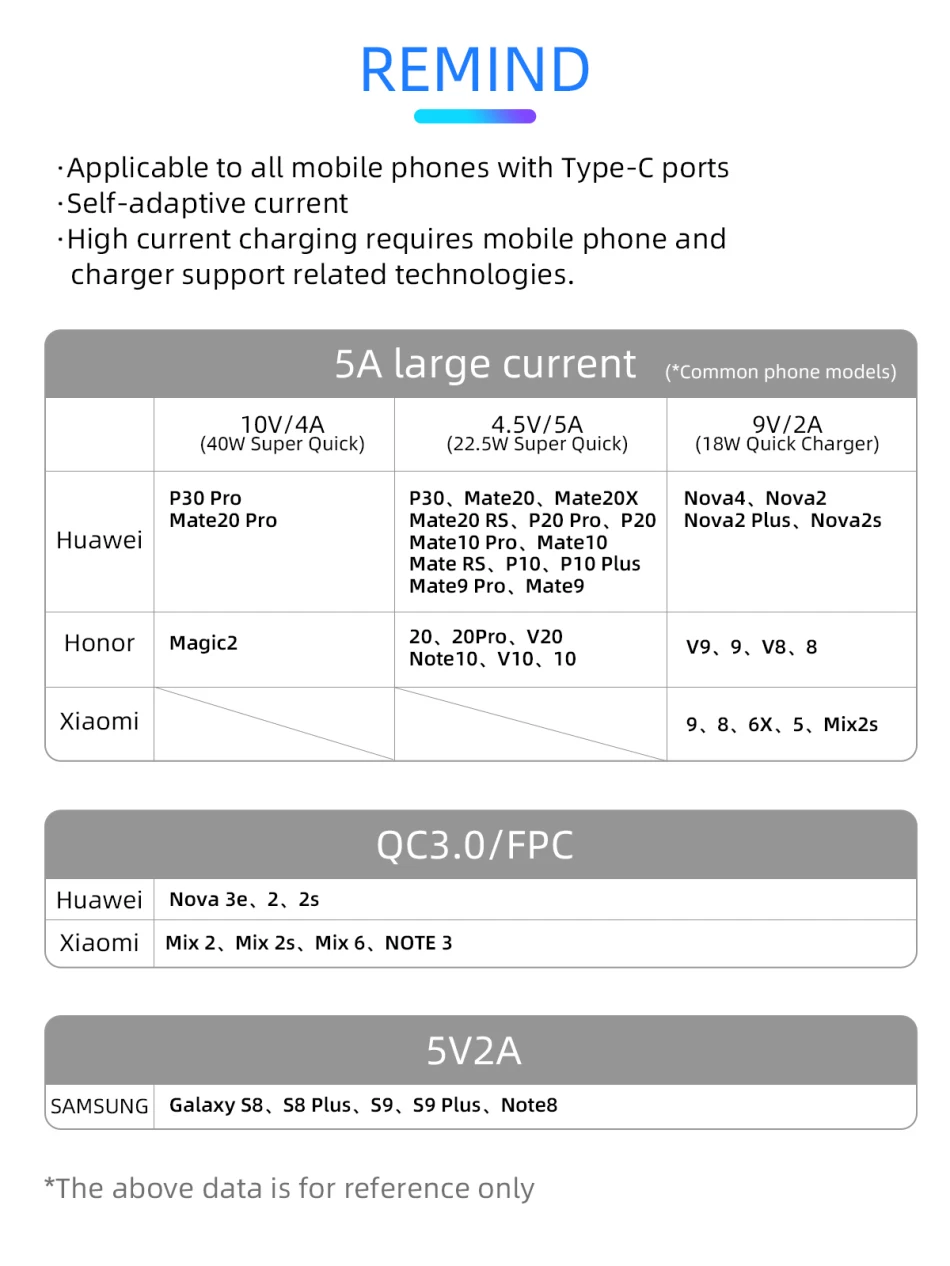 REMIND

·Applicable to all mobile phones with Type-C ports
·Self-adaptive current
·High current charging requires mobile phone and charger support related technologies.

5A large current (*Common phone models)

| | 10V/4A (40W Super Quick) | 4.5V/5A (22.5W Super Quick) | 9V/2A (18W Quick Charger) |
|---|---|---|---|
| Huawei | P30 Pro Mate20 Pro | P30、Mate20、Mate20X Mate20 RS、P20 Pro、P20 Mate10 Pro、Mate10 Mate RS、P10、P10 Plus Mate9 Pro、Mate9 | Nova4、Nova2 Nova2 Plus、Nova2s |
| Honor | Magic2 | 20、20Pro、V20 Note10、V10、10 | V9、9、V8、8 |
| Xiaomi | | | 9、8、6X、5、Mix2s |

QC3.0/FPC

| Huawei | Nova 3e、2、2s |
|---|---|
| Xiaomi | Mix 2、Mix 2s、Mix 6、NOTE 3 |

5V2A

| SAMSUNG | Galaxy S8、S8 Plus、S9、S9 Plus、Note8 |
|---|---|

*The above data is for reference only